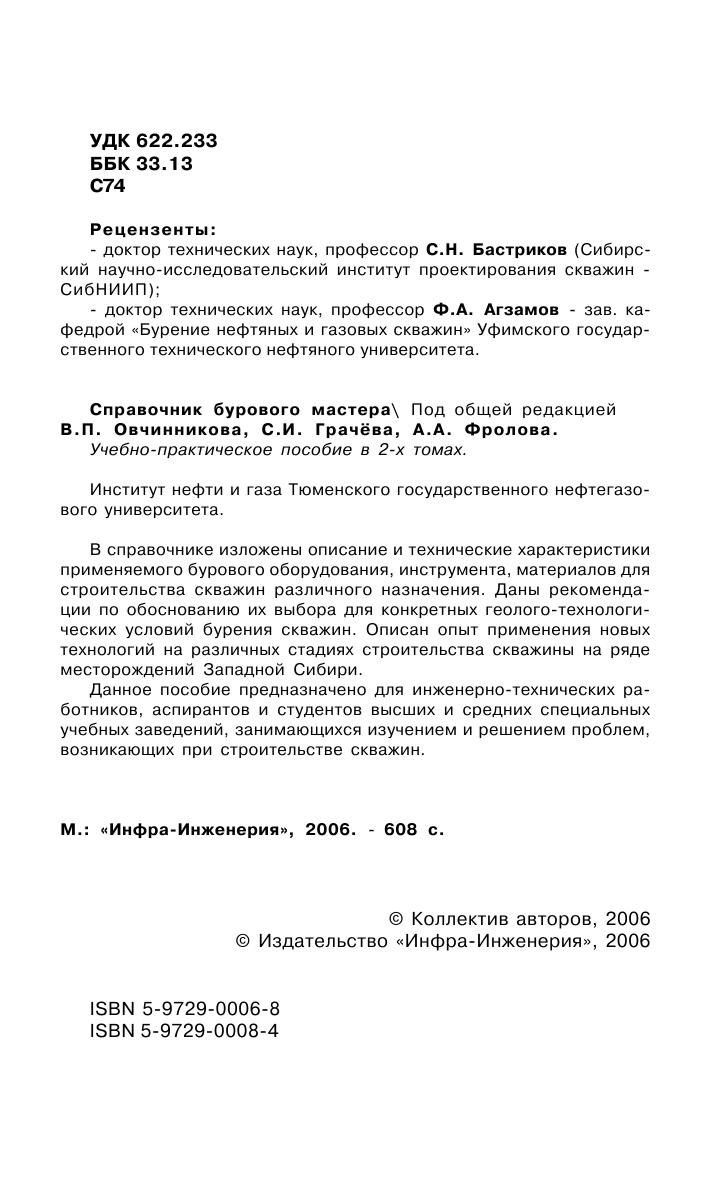 УДК 622.233
ББК 33.13
С74

Рецензенты:
- доктор технических наук, профессор С.Н. Бастриков (Сибирский научно-исследовательский институт проектирования скважин - СибНИИП);
- доктор технических наук, профессор Ф.А. Агзамов - зав. кафедрой «Бурение нефтяных и газовых скважин» Уфимского государственного технического нефтяного университета.

Справочник бурового мастера\ Под общей редакцией В.П. Овчинникова, С.И. Грачёва, А.А. Фролова.
Учебно-практическое пособие в 2-х томах.

Институт нефти и газа Тюменского государственного нефтегазового университета.

В справочнике изложены описание и технические характеристики применяемого бурового оборудования, инструмента, материалов для строительства скважин различного назначения. Даны рекомендации по обоснованию их выбора для конкретных геолого-технологических условий бурения скважин. Описан опыт применения новых технологий на различных стадиях строительства скважины на ряде месторождений Западной Сибири.
Данное пособие предназначено для инженерно-технических работников, аспирантов и студентов высших и средних специальных учебных заведений, занимающихся изучением и решением проблем, возникающих при строительстве скважин.

М.: «Инфра-Инженерия», 2006. - 608 с.

© Коллектив авторов, 2006
© Издательство «Инфра-Инженерия», 2006

ISBN 5-9729-0006-8
ISBN 5-9729-0008-4